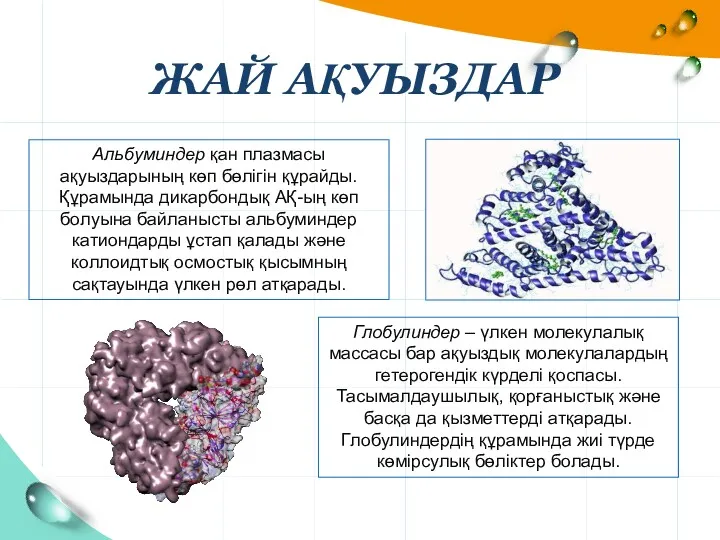 ЖАЙ АҚУЫЗДАР

Альбуминдер қан плазмасы ақуыздарының көп бөлігін құрайды. Құрамында дикарбондық АҚ-ың көп болуына байланысты альбуминдер катиондарды ұстап қалады және коллоидтық осмостық қысымның сақтауында үлкен рөл атқарады.

Глобулиндер – үлкен молекулалық массасы бар ақуыздық молекулалардың гетерогендік күрделі қоспасы. Тасымалдаушылық, қорғаныстық және басқа да қызметтерді атқарады. Глобулиндердің құрамында жиі түрде көмірсулық бөліктер болады.